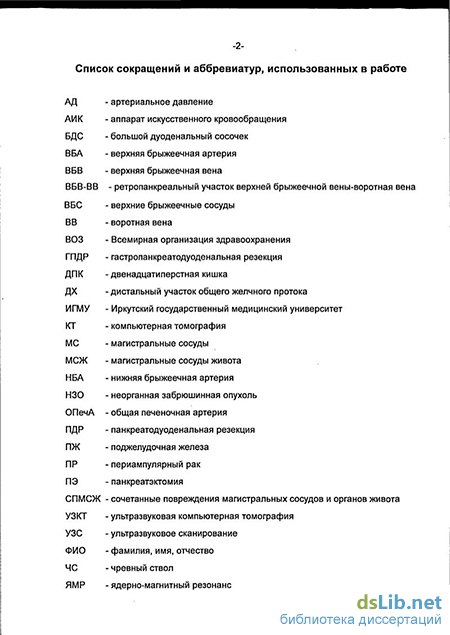 -2-

Список сокращений и аббревиатур, использованных в работе

АД - артериальное давление
АИК - аппарат искусственного кровообращения
БДС - большой дуоденальный сосочек
ВБА - верхняя брыжеечная артерия
ВБВ - верхняя брыжеечная вена
ВБВ-ВВ - ретропанкреальный участок верхней брыжеечной вены-воротная вена
ВБС - верхние брыжеечные сосуды
ВВ - воротная вена
ВОЗ - Всемирная организация здравоохранения
ГПДР - гастропанкреатодуоденальная резекция
ДПК - двенадцатиперстная кишка
ДХ - дистальный участок общего желчного протока
ИГМУ - Иркутский государственный медицинский университет
КТ - компьютерная томография
МС - магистральные сосуды
МСЖ - магистральные сосуды живота
НБА - нижняя брыжеечная артерия
НЗО - неорганная забрюшинная опухоль
ОПечА - общая печеночная артерия
ПДР - панкреатодуоденальная резекция
ПЖ - поджелудочная железа
ПР - периампулярный рак
ПЭ - панкреатэктомия
СПМСЖ - сочетанные повреждения магистральных сосудов и органов живота
УЗКТ - ультразвуковая компьютерная томография
УЗС - ультразвуковое сканирование
ФИО - фамилия, имя, отчество
ЧС - чревный ствол
ЯМР - ядерно-магнитный резонанс

dsLib.net
библиотека диссертаций